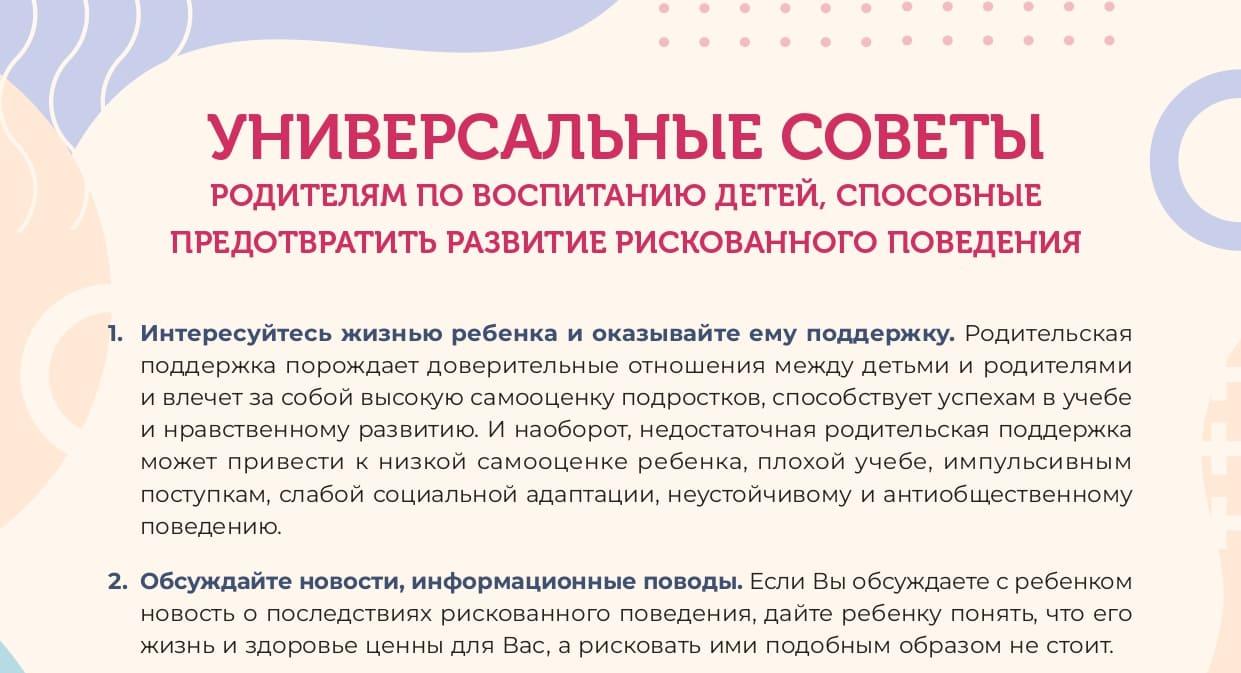 УНИВЕРСАЛЬНЫЕ СОВЕТЫ
РОДИТЕЛЯМ ПО ВОСПИТАНИЮ ДЕТЕЙ, СПОСОБНЫЕ
ПРЕДОТВРАТИТЬ РАЗВИТИЕ РИСКОВАННОГО ПОВЕДЕНИЯ

1. Интересуйтесь жизнью ребенка и оказывайте ему поддержку. Родительская поддержка порождает доверительные отношения между детьми и родителями и влечет за собой высокую самооценку подростков, способствует успехам в учебе и нравственному развитию. И наоборот, недостаточная родительская поддержка может привести к низкой самооценке ребенка, плохой учебе, импульсивным поступкам, слабой социальной адаптации, неустойчивому и антиобщественному поведению.

2. Обсуждайте новости, информационные поводы. Если Вы обсуждаете с ребенком новость о последствиях рискованного поведения, дайте ребенку понять, что его жизнь и здоровье ценны для Вас, а рисковать ими подобным образом не стоит.